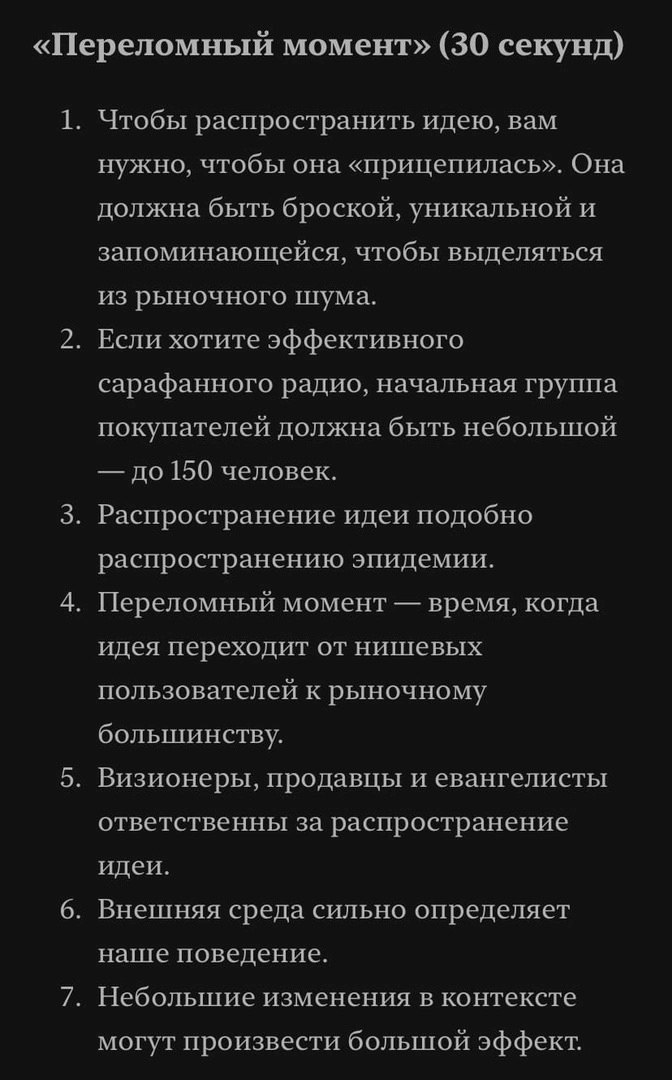 «Переломный момент» (30 секунд)

1. Чтобы распространить идею, вам нужно, чтобы она «прицепилась». Она должна быть броской, уникальной и запоминающейся, чтобы выделяться из рыночного шума.
2. Если хотите эффективного сарафанного радио, начальная группа покупателей должна быть небольшой — до 150 человек.
3. Распространение идеи подобно распространению эпидемии.
4. Переломный момент — время, когда идея переходит от нишевых пользователей к рыночному большинству.
5. Визионеры, продавцы и евангелисты ответственны за распространение идеи.
6. Внешняя среда сильно определяет наше поведение.
7. Небольшие изменения в контексте могут произвести большой эффект.